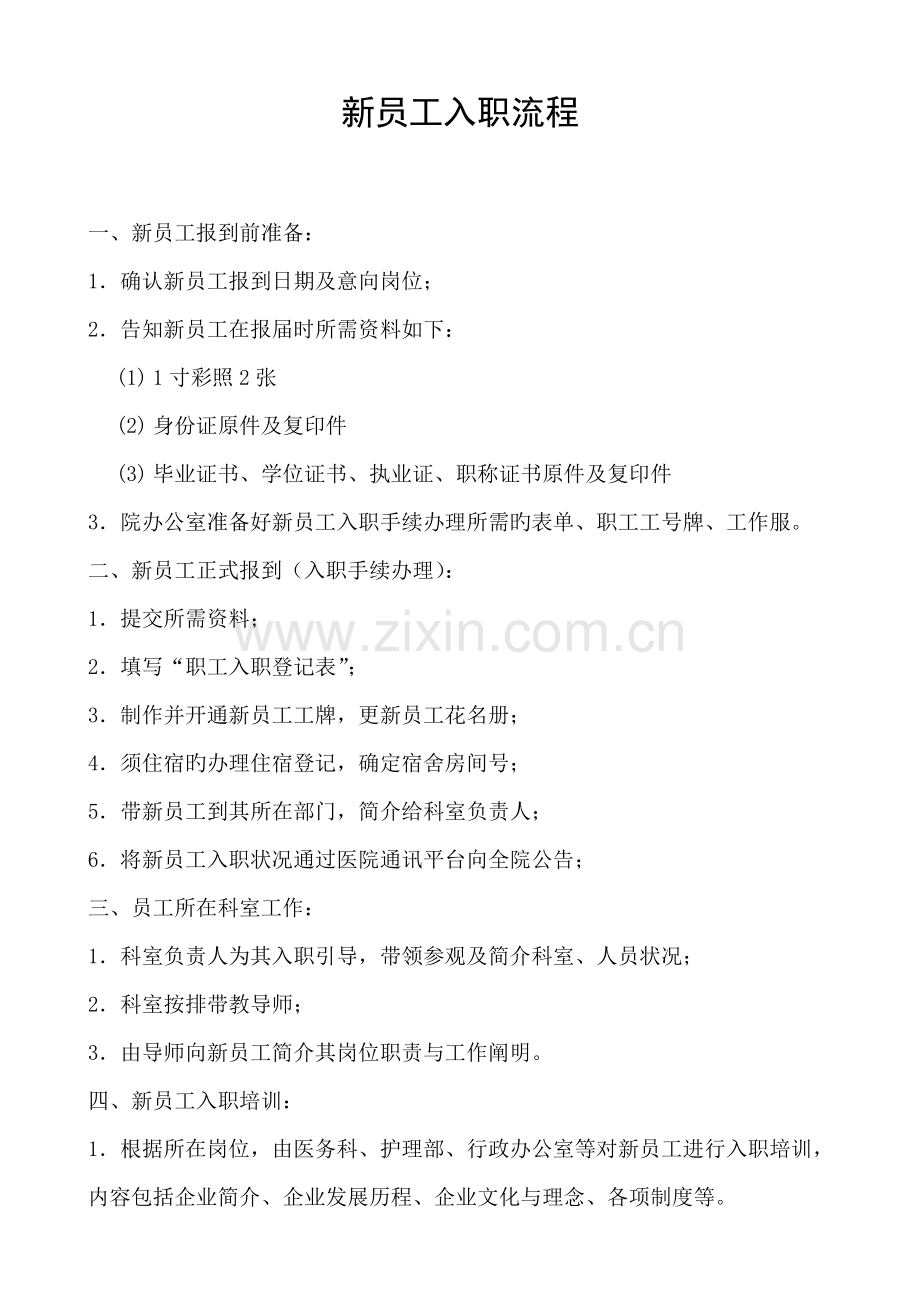 新员工入职流程

一、新员工报到前准备：

1．确认新员工报到日期及意向岗位；

2．告知新员工在报届时所需资料如下：

(1) 1 寸彩照 2 张

(2) 身份证原件及复印件

(3) 毕业证书、学位证书、执业证、职称证书原件及复印件

3．院办公室准备好新员工入职手续办理所需旳表单、职工工号牌、工作服。

二、新员工正式报到（入职手续办理)：

1．提交所需资料；

www.zixin.com.cn

2．填写“职工入职登记表”；

3．制作并开通新员工工牌，更新员工花名册；

4．须住宿旳办理住宿登记，确定宿舍房间号；

5．带新员工到其所在部门，简介给科室负责人；

6．将新员工入职状况通过医院通讯平台向全院公告；

三、员工所在科室工作：

1．科室负责人为其入职引导，带领参观及简介科室、人员状况；

2．科室按排带教导师；

3．由导师向新员工简介其岗位职责与工作阐明。

四、新员工入职培训：

1．根据所在岗位，由医务科、护理部、行政办公室等对新员工进行入职培训，内容包括企业简介、企业发展历程、企业文化与理念、各项制度等。